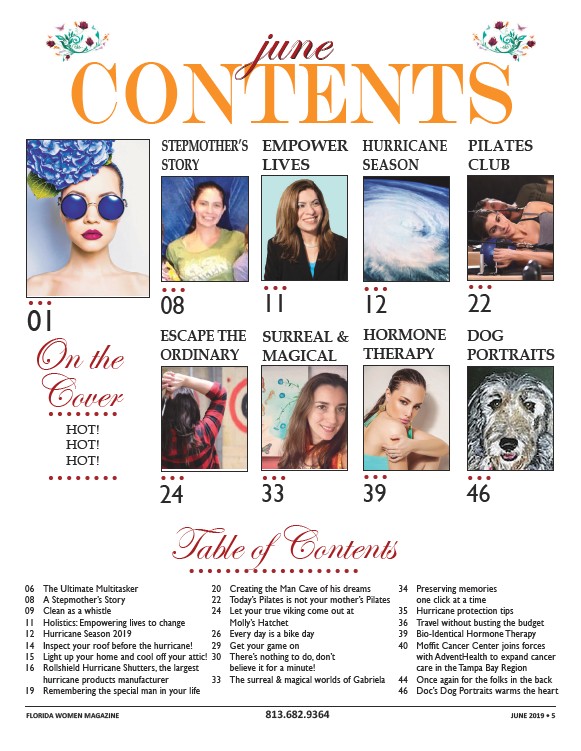 june
CONTENTS

01

On the Cover
HOT!
HOT!
HOT!

STEPMOTHER'S STORY
08

EMPOWER LIVES
11

HURRICANE SEASON
12

PILATES CLUB
22

ESCAPE THE ORDINARY
24

SURREAL & MAGICAL
33

HORMONE THERAPY
39

DOG PORTRAITS
46

Table of Contents

06 The Ultimate Multitasker
08 A Stepmother's Story
09 Clean as a whistle
11 Holistics: Empowering lives to change
12 Hurricane Season 2019
14 Inspect your roof before the hurricane!
15 Light up your home and cool off your attic!
16 Rollshield Hurricane Shutters, the largest hurricane products manufacturer
19 Remembering the special man in your life

20 Creating the Man Cave of his dreams
22 Today's Pilates is not your mother's Pilates
24 Let your true viking come out at Molly's Hatchet
26 Every day is a bike day
29 Get your game on
30 There's nothing to do, don't believe it for a minute!
33 The surreal & magical worlds of Gabriela

34 Preserving memories one click at a time
35 Hurricane protection tips
36 Travel without busting the budget
39 Bio-Identical Hormone Therapy
40 Moffit Cancer Center joins forces with AdventHealth to expand cancer care in the Tampa Bay Region
44 Once again for the folks in the back
46 Doc's Dog Portraits warms the heart

FLORIDA WOMEN MAGAZINE
813.682.9364
JUNE 2019 • 5